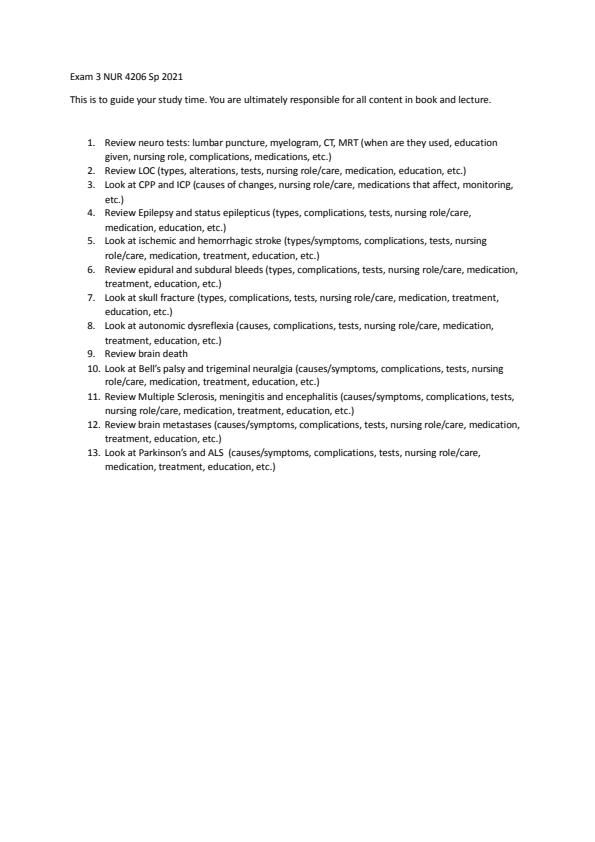 Exam 3 NUR 4206 Sp 2021

This is to guide your study time. You are ultimately responsible for all content in book and lecture.

1. Review neuro tests: lumbar puncture, myelogram, CT, MRT (when are they used, education given, nursing role, complications, medications, etc.)
2. Review LOC (types, alterations, tests, nursing role/care, medication, education, etc.)
3. Look at CPP and ICP (causes of changes, nursing role/care, medications that affect, monitoring, etc.)
4. Review Epilepsy and status epilepticus (types, complications, tests, nursing role/care, medication, education, etc.)
5. Look at ischemic and hemorrhagic stroke (types/symptoms, complications, tests, nursing role/care, medication, treatment, education, etc.)
6. Review epidural and subdural bleeds (types, complications, tests, nursing role/care, medication, treatment, education, etc.)
7. Look at skull fracture (types, complications, tests, nursing role/care, medication, treatment, education, etc.)
8. Look at autonomic dysreflexia (causes, complications, tests, nursing role/care, medication, treatment, education, etc.)
9. Review brain death
10. Look at Bell's palsy and trigeminal neuralgia (causes/symptoms, complications, tests, nursing role/care, medication, treatment, education, etc.)
11. Review Multiple Sclerosis, meningitis and encephalitis (causes/symptoms, complications, tests, nursing role/care, medication, treatment, education, etc.)
12. Review brain metastases (causes/symptoms, complications, tests, nursing role/care, medication, treatment, education, etc.)
13. Look at Parkinson's and ALS (causes/symptoms, complications, tests, nursing role/care, medication, treatment, education, etc.)